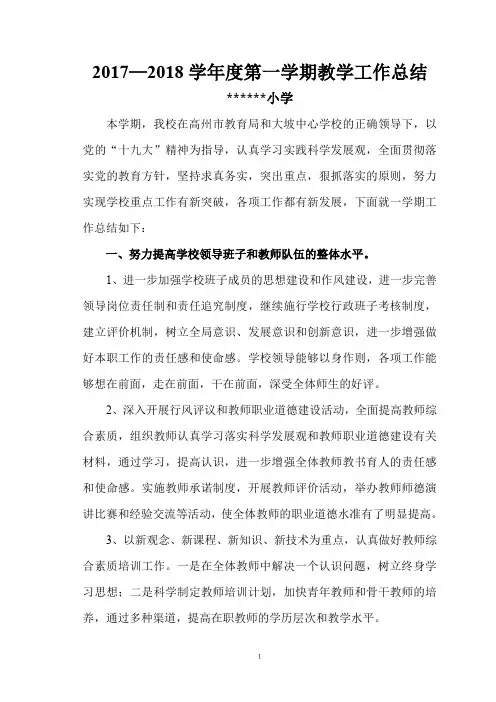 2017—2018 学年度第一学期教学工作总结

******小学

本学期，我校在高州市教育局和大坡中心学校的正确领导下，以党的“十九大”精神为指导，认真学习实践科学发展观，全面贯彻落实党的教育方针，坚持求真务实，突出重点，狠抓落实的原则，努力实现学校重点工作有新突破，各项工作都有新发展，下面就一学期工作总结如下：

一、努力提高学校领导班子和教师队伍的整体水平。

1、进一步加强学校班子成员的思想建设和作风建设，进一步完善领导岗位责任制和责任追究制度，继续施行学校行政班子考核制度，建立评价机制，树立全局意识、发展意识和创新意识，进一步增强做好本职工作的责任感和使命感。学校领导能够以身作则，各项工作能够想在前面，走在前面，干在前面，深受全体师生的好评。

2、深入开展行风评议和教师职业道德建设活动，全面提高教师综合素质，组织教师认真学习落实科学发展观和教师职业道德建设有关材料，通过学习，提高认识，进一步增强全体教师教书育人的责任感和使命感。实施教师承诺制度，开展教师评价活动，举办教师师德演讲比赛和经验交流等活动，使全体教师的职业道德水准有了明显提高。

3、以新观念、新课程、新知识、新技术为重点，认真做好教师综合素质培训工作。一是在全体教师中解决一个认识问题，树立终身学习思想；二是科学制定教师培训计划，加快青年教师和骨干教师的培养，通过多种渠道，提高在职教师的学历层次和教学水平。

1